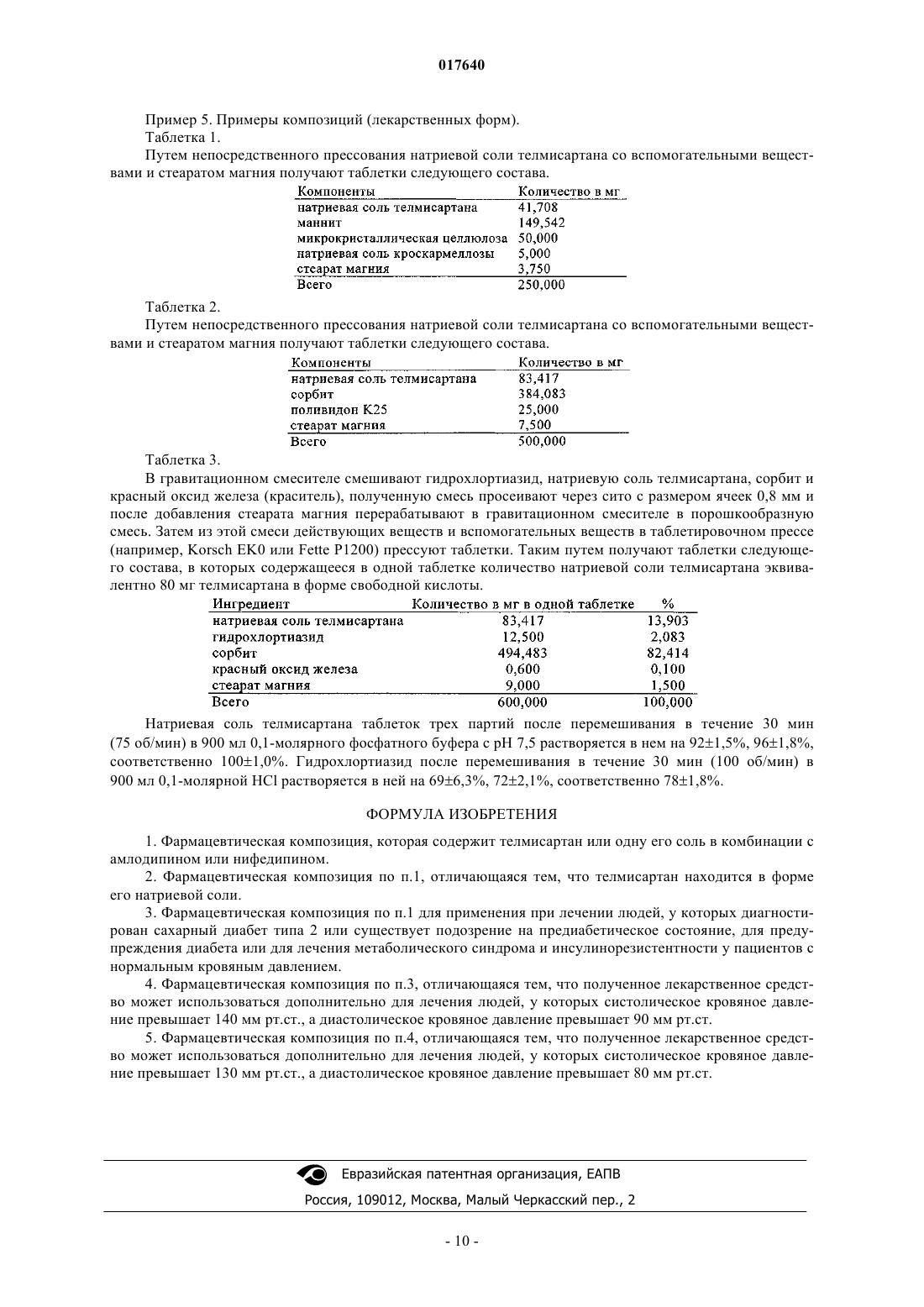 017640

Пример 5. Примеры композиций (лекарственных форм).

Таблетка 1.

Путем непосредственного прессования натриевой соли телмисартана со вспомогательными веществами и стеаратом магния получают таблетки следующего состава.

| Компоненты | Количество в мг |
|---|---|
| натриевая соль телмисартана | 41,708 |
| маннит | 149,542 |
| микрокристаллическая целлюлоза | 50,000 |
| натриевая соль кроскармеллозы | 5,000 |
| стеарат магния | 3,750 |
| Всего | 250,000 |

Таблетка 2.

Путем непосредственного прессования натриевой соли телмисартана со вспомогательными веществами и стеаратом магния получают таблетки следующего состава.

| Компоненты | Количество в мг |
|---|---|
| натриевая соль телмисартана | 83,417 |
| сорбит | 384,083 |
| поливидон K25 | 25,000 |
| стеарат магния | 7,500 |
| Всего | 500,000 |

Таблетка 3.

В гравитационном смесителе смешивают гидрохлортиазид, натриевую соль телмисартана, сорбит и красный оксид железа (краситель), полученную смесь просеивают через сито с размером ячеек 0,8 мм и после добавления стеарата магния перерабатывают в гравитационном смесителе в порошкообразную смесь. Затем из этой смеси действующих веществ и вспомогательных веществ в таблетировочном прессе (например, Korsch EK0 или Fette P1200) прессуют таблетки. Таким путем получают таблетки следующего состава, в которых содержащееся в одной таблетке количество натриевой соли телмисартана эквивалентно 80 мг телмисартана в форме свободной кислоты.

| Ингредиент | Количество в мг в одной таблетке | % |
|---|---|---|
| натриевая соль телмисартана | 83,417 | 13,903 |
| гидрохлортиазид | 12,500 | 2,083 |
| сорбит | 494,483 | 82,414 |
| красный оксид железа | 0,600 | 0,100 |
| стеарат магния | 9,000 | 1,500 |
| Всего | 600,000 | 100,000 |

Натриевая соль телмисартана таблеток трех партий после перемешивания в течение 30 мин (75 об/мин) в 900 мл 0,1-молярного фосфатного буфера с pH 7,5 растворяется в нем на 92±1,5%, 96±1,8%, соответственно 100±1,0%. Гидрохлортиазид после перемешивания в течение 30 мин (100 об/мин) в 900 мл 0,1-молярной HCl растворяется в ней на 69±6,3%, 72±2,1%, соответственно 78±1,8%.

ФОРМУЛА ИЗОБРЕТЕНИЯ

1. Фармацевтическая композиция, которая содержит телмисартан или одну его соль в комбинации с амлодипином или нифедипином.

2. Фармацевтическая композиция по п.1, отличающаяся тем, что телмисартан находится в форме его натриевой соли.

3. Фармацевтическая композиция по п.1 для применения при лечении людей, у которых диагностирован сахарный диабет типа 2 или существует подозрение на предиабетическое состояние, для предупреждения диабета или для лечения метаболического синдрома и инсулинорезистентности у пациентов с нормальным кровяным давлением.

4. Фармацевтическая композиция по п.3, отличающаяся тем, что полученное лекарственное средство может использоваться дополнительно для лечения людей, у которых систолическое кровяное давление превышает 140 мм рт.ст., а диастолическое кровяное давление превышает 90 мм рт.ст.

5. Фармацевтическая композиция по п.4, отличающаяся тем, что полученное лекарственное средство может использоваться дополнительно для лечения людей, у которых систолическое кровяное давление превышает 130 мм рт.ст., а диастолическое кровяное давление превышает 80 мм рт.ст.

Евразийская патентная организация, ЕАПВ

Россия, 109012, Москва, Малый Черкасский пер., 2

- 10 -